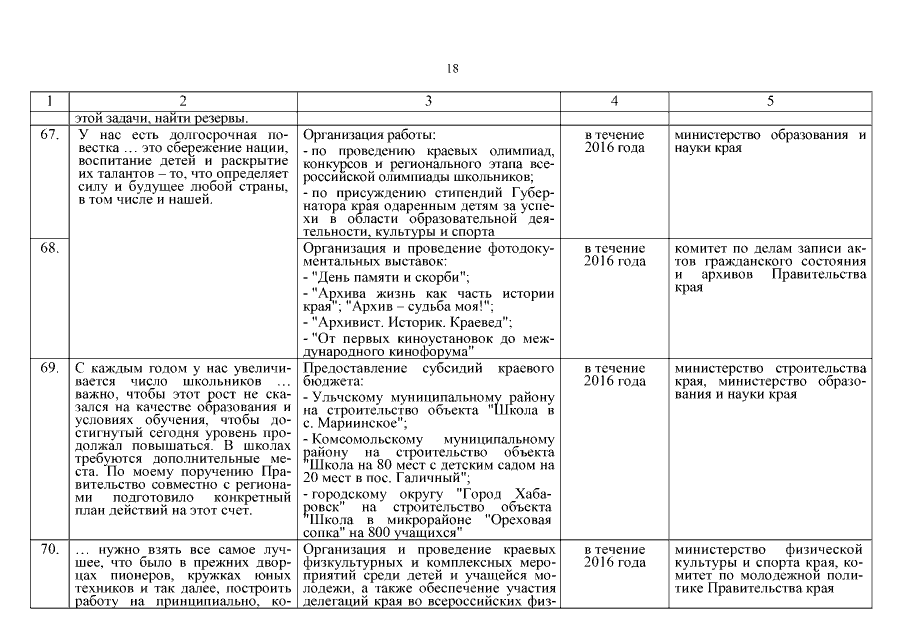 18

| 1 | 2 | 3 | 4 | 5 |
|---|---|---|---|---|
| | этой задачи, найти резервы. | | | |
| 67. | У нас есть долгосрочная повестка … это сбережение нации, воспитание детей и раскрытие их талантов – то, что определяет силу и будущее любой страны, в том числе и нашей. | Организация работы: - по проведению краевых олимпиад, конкурсов и регионального этапа всероссийской олимпиады школьников; - по присуждению стипендий Губернатора края одаренным детям за успехи в области образовательной деятельности, культуры и спорта | в течение 2016 года | министерство образования и науки края |
| 68. | | Организация и проведение фотодокументальных выставок: - "День памяти и скорби"; - "Архива жизнь как часть истории края"; "Архив – судьба моя!"; - "Архивист. Историк. Краевед"; - "От первых киноустановок до международного кинофорума" | в течение 2016 года | комитет по делам записи актов гражданского состояния и архивов Правительства края |
| 69. | С каждым годом у нас увеличивается число школьников … важно, чтобы этот рост не сказался на качестве образования и условиях обучения, чтобы достигнутый сегодня уровень продолжал повышаться. В школах требуются дополнительные места. По моему поручению Правительство совместно с регионами подготовило конкретный план действий на этот счет. | Предоставление субсидий краевого бюджета: - Ульчскому муниципальному району на строительство объекта "Школа в с. Мариинское"; - Комсомольскому муниципальному району на строительство объекта "Школа на 80 мест с детским садом на 20 мест в пос. Галичный"; - городскому округу "Город Хабаровск" на строительство объекта "Школа в микрорайоне "Ореховая сопка" на 800 учащихся" | в течение 2016 года | министерство строительства края, министерство образования и науки края |
| 70. | … нужно взять все самое лучшее, что было в прежних дворцах пионеров, кружках юных техников и так далее, построить работу на принципиально, ко- | Организация и проведение краевых физкультурных и комплексных мероприятий среди детей и учащейся молодежи, а также обеспечение участия делегаций края во всероссийских физ- | в течение 2016 года | министерство физической культуры и спорта края, комитет по молодежной политике Правительства края |